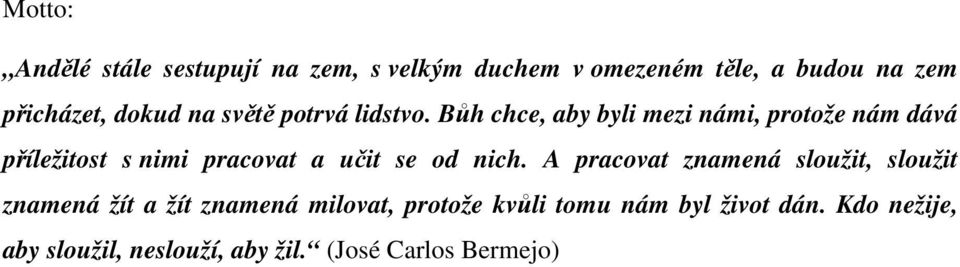 Motto:

„Andělé stále sestupují na zem, s velkým duchem v omezeném těle, a budou na zem přicházet, dokud na světě potrvá lidstvo. Bůh chce, aby byli mezi námi, protože nám dává příležitost s nimi pracovat a učit se od nich. A pracovat znamená sloužit, sloužit znamená žít a žít znamená milovat, protože kvůli tomu nám byl život dán. Kdo nežije, aby sloužil, neslouží, aby žil.“ (José Carlos Bermejo)